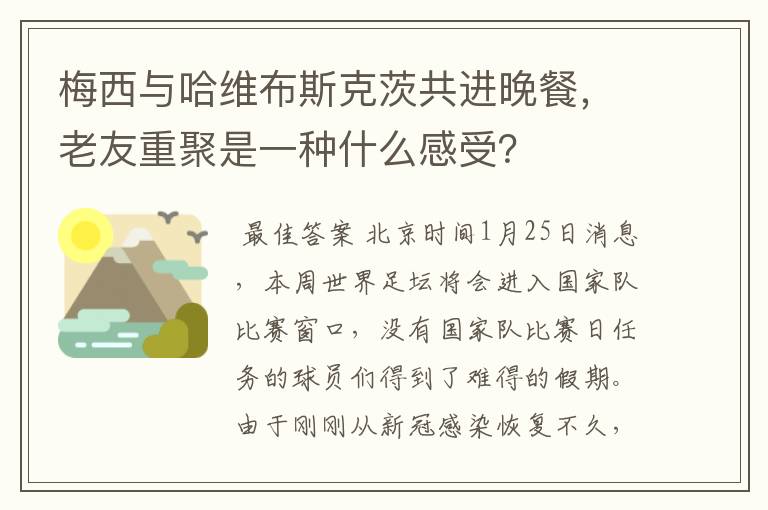 梅西与哈维布斯克茨共进晚餐，老友重聚是一种什么感受？

最佳答案 北京时间1月25日消息，本周世界足坛将会进入国家队比赛窗口，没有国家队比赛日任务的球员们得到了难得的假期。由于刚刚从新冠感染恢复不久，